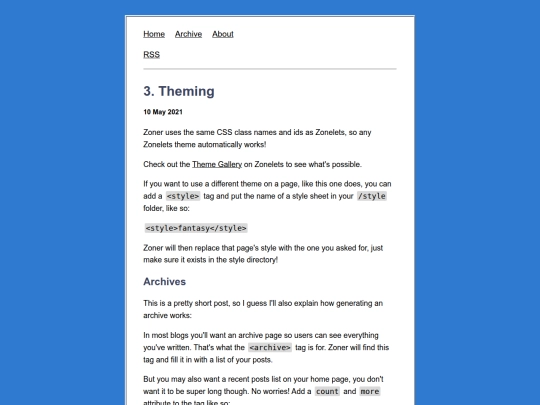 Home Archive About

RSS

3. Theming

10 May 2021

Zoner uses the same CSS class names and ids as Zonelets, so any Zonelets theme automatically works!

Check out the Theme Gallery on Zonelets to see what's possible.

If you want to use a different theme on a page, like this one does, you can add a <style> tag and put the name of a style sheet in your /style folder, like so:

<style>fantasy</style>

Zoner will then replace that page's style with the one you asked for, just make sure it exists in the style directory!

Archives

This is a pretty short post, so I guess I'll also explain how generating an archive works:

In most blogs you'll want an archive page so users can see everything you've written. That's what the <archive> tag is for. Zoner will find this tag and fill it in with a list of your posts.

But you may also want a recent posts list on your home page, you don't want it to be super long though. No worries! Add a count and more attribute to the tag like so: